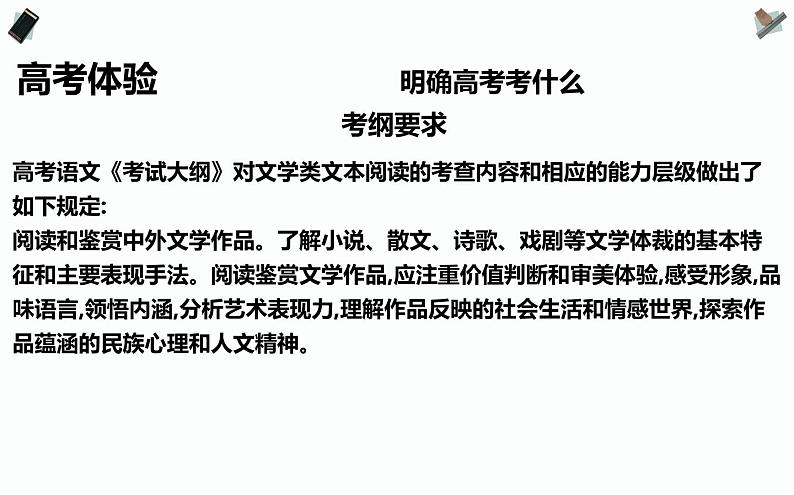 高考体验

明确高考考什么

考纲要求

高考语文《考试大纲》对文学类文本阅读的考查内容和相应的能力层级做出了如下规定:

阅读和鉴赏中外文学作品。了解小说、散文、诗歌、戏剧等文学体裁的基本特征和主要表现手法。阅读鉴赏文学作品,应注重价值判断和审美体验,感受形象,品味语言,领悟内涵,分析艺术表现力,理解作品反映的社会生活和情感世界,探索作品蕴涵的民族心理和人文精神。